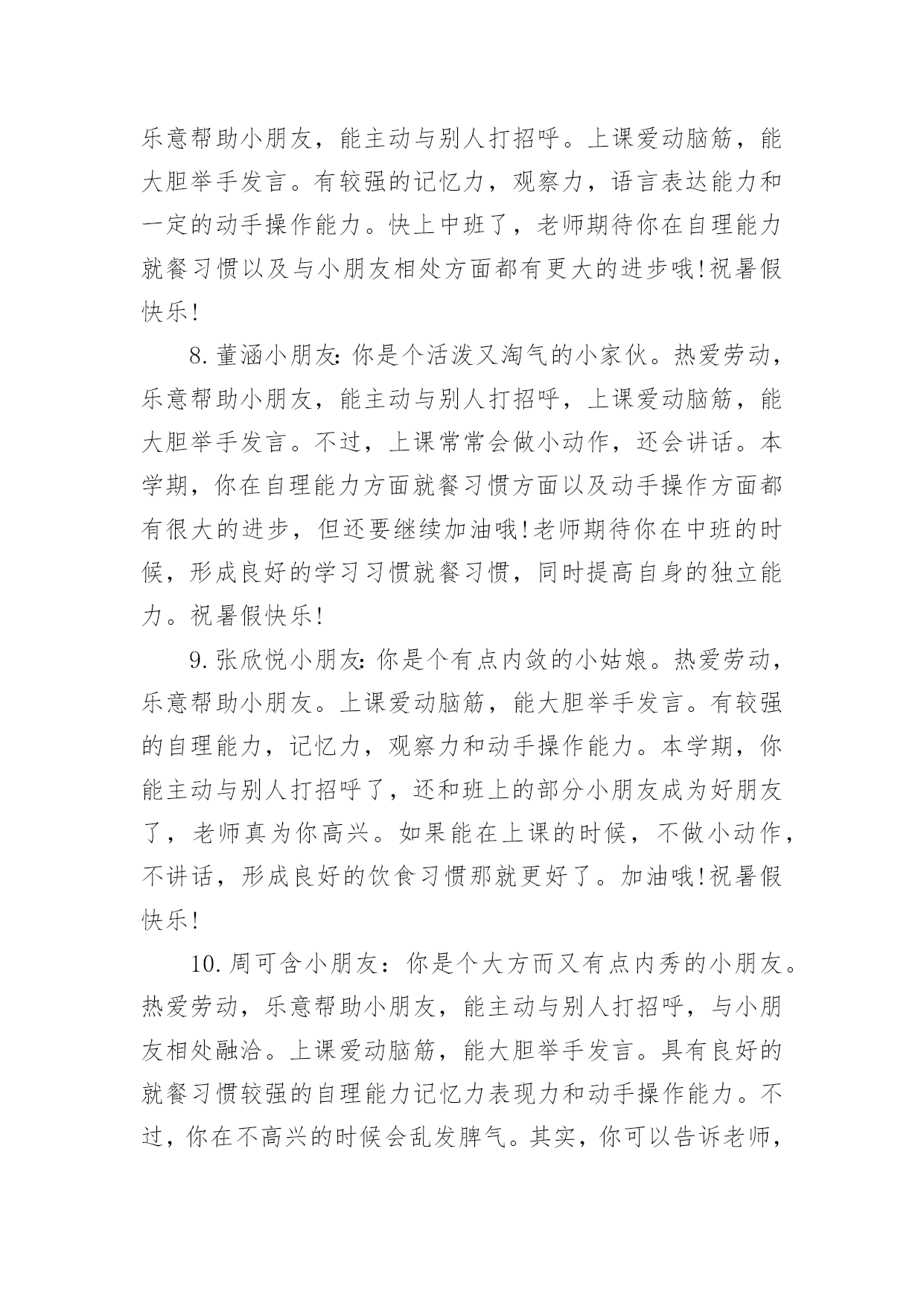 乐意帮助小朋友，能主动与别人打招呼。上课爱动脑筋，能大胆举手发言。有较强的记忆力，观察力，语言表达能力和一定的动手操作能力。快上中班了，老师期待你在自理能力就餐习惯以及与小朋友相处方面都有更大的进步哦!祝暑假快乐!

8.董涵小朋友:你是个活泼又淘气的小家伙。热爱劳动，乐意帮助小朋友，能主动与别人打招呼，上课爱动脑筋，能大胆举手发言。不过，上课常常会做小动作，还会讲话。本学期，你在自理能力方面就餐习惯方面以及动手操作方面都有很大的进步，但还要继续加油哦!老师期待你在中班的时候，形成良好的学习习惯就餐习惯，同时提高自身的独立能力。祝暑假快乐!

9.张欣悦小朋友:你是个有点内敛的小姑娘。热爱劳动，乐意帮助小朋友。上课爱动脑筋，能大胆举手发言。有较强的自理能力，记忆力，观察力和动手操作能力。本学期，你能主动与别人打招呼了，还和班上的部分小朋友成为好朋友了，老师真为你高兴。如果能在上课的时候，不做小动作，不讲话，形成良好的饮食习惯那就更好了。加油哦!祝暑假快乐!

10.周可含小朋友：你是个大方而又有点内秀的小朋友。热爱劳动，乐意帮助小朋友，能主动与别人打招呼，与小朋友相处融洽。上课爱动脑筋，能大胆举手发言。具有良好的就餐习惯较强的自理能力记忆力表现力和动手操作能力。不过，你在不高兴的时候会乱发脾气。其实，你可以告诉老师，